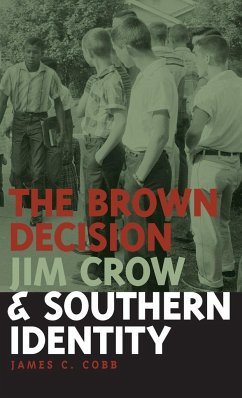 THE BROWN DECISION
JIM CROW
& SOUTHERN IDENTITY
JAMES C. COBB